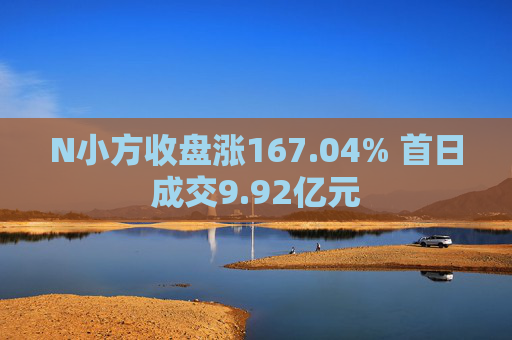 N小方收盘涨167.04% 首日成交9.92亿元